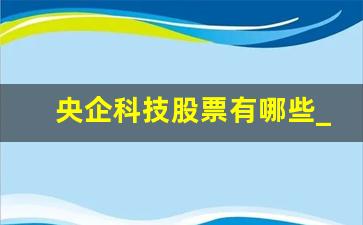 央企科技股票有哪些_